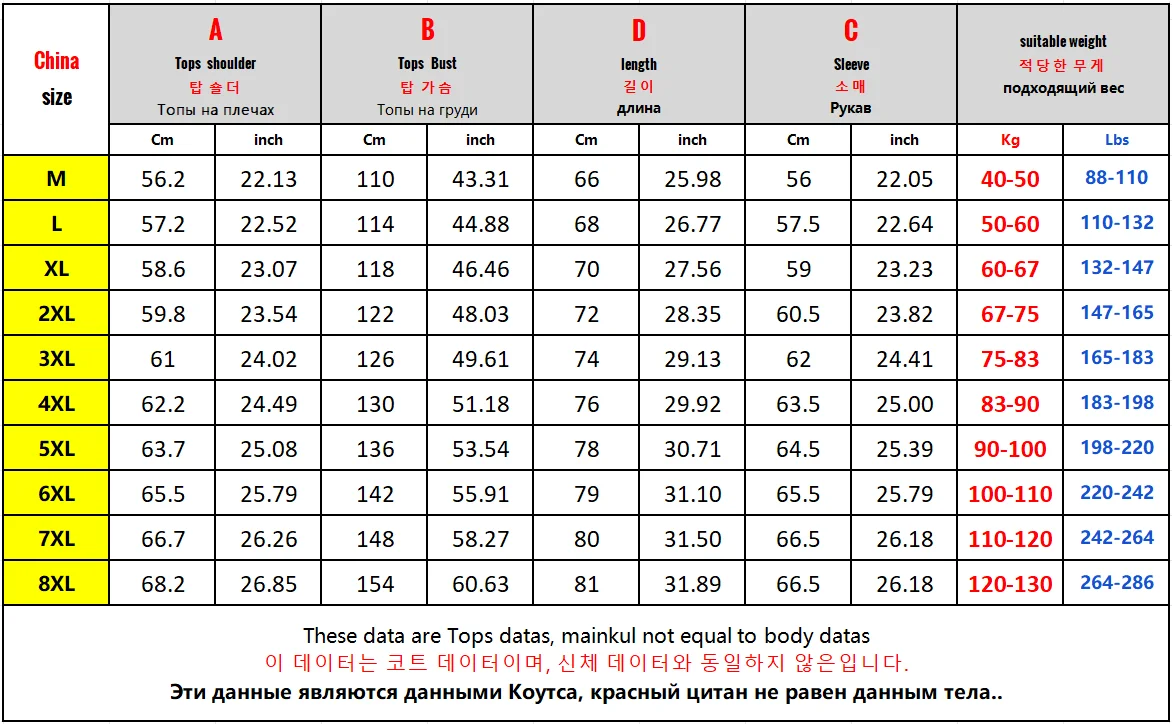 | China size | A Tops shoulder 탑 숄더 Топы на плечах | | B Tops Bust 탑 가슴 Топы на груди | | D length 길이 длина | | C Sleeve 소매 Рукав | | suitable weight 적당한 무게 подходящий вес | |
|---|---|---|---|---|---|---|---|---|---|---|
| | Cm | inch | Cm | inch | Cm | inch | Cm | inch | Kg | Lbs |
| M | 56.2 | 22.13 | 110 | 43.31 | 66 | 25.98 | 56 | 22.05 | 40-50 | 88-110 |
| L | 57.2 | 22.52 | 114 | 44.88 | 68 | 26.77 | 57.5 | 22.64 | 50-60 | 110-132 |
| XL | 58.6 | 23.07 | 118 | 46.46 | 70 | 27.56 | 59 | 23.23 | 60-67 | 132-147 |
| 2XL | 59.8 | 23.54 | 122 | 48.03 | 72 | 28.35 | 60.5 | 23.82 | 67-75 | 147-165 |
| 3XL | 61 | 24.02 | 126 | 49.61 | 74 | 29.13 | 62 | 24.41 | 75-83 | 165-183 |
| 4XL | 62.2 | 24.49 | 130 | 51.18 | 76 | 29.92 | 63.5 | 25.00 | 83-90 | 183-198 |
| 5XL | 63.7 | 25.08 | 136 | 53.54 | 78 | 30.71 | 64.5 | 25.39 | 90-100 | 198-220 |
| 6XL | 65.5 | 25.79 | 142 | 55.91 | 79 | 31.10 | 65.5 | 25.79 | 100-110 | 220-242 |
| 7XL | 66.7 | 26.26 | 148 | 58.27 | 80 | 31.50 | 66.5 | 26.18 | 110-120 | 242-264 |
| 8XL | 68.2 | 26.85 | 154 | 60.63 | 81 | 31.89 | 66.5 | 26.18 | 120-130 | 264-286 |

These data are Tops datas, mainkul not equal to body datas
이 데이터는 코트 데이터이며, 신체 데이터와 동일하지 않은입니다.
Эти данные являются данными Коутса, красный цитан не равен данным тела..